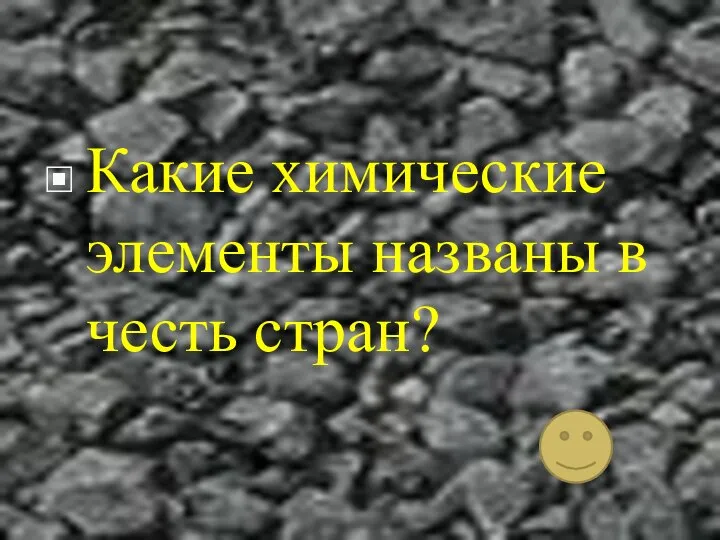 Какие химические элементы названы в честь стран?